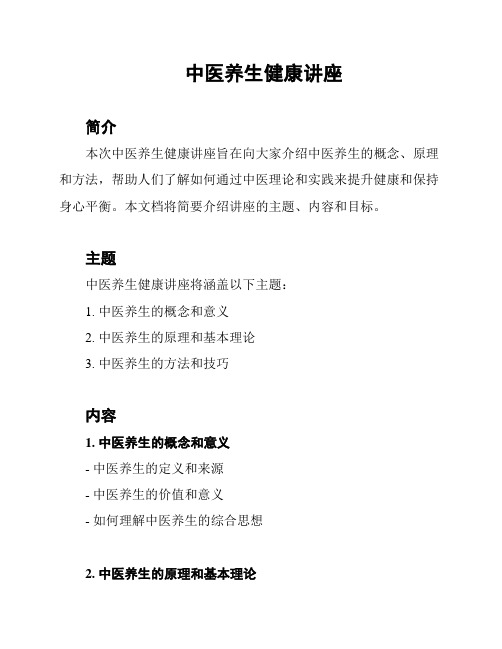 中医养生健康讲座

简介

本次中医养生健康讲座旨在向大家介绍中医养生的概念、原理和方法，帮助人们了解如何通过中医理论和实践来提升健康和保持身心平衡。本文档将简要介绍讲座的主题、内容和目标。

主题

中医养生健康讲座将涵盖以下主题：

1. 中医养生的概念和意义

2. 中医养生的原理和基本理论

3. 中医养生的方法和技巧

内容

1. 中医养生的概念和意义

- 中医养生的定义和来源

- 中医养生的价值和意义

- 如何理解中医养生的综合思想

2. 中医养生的原理和基本理论